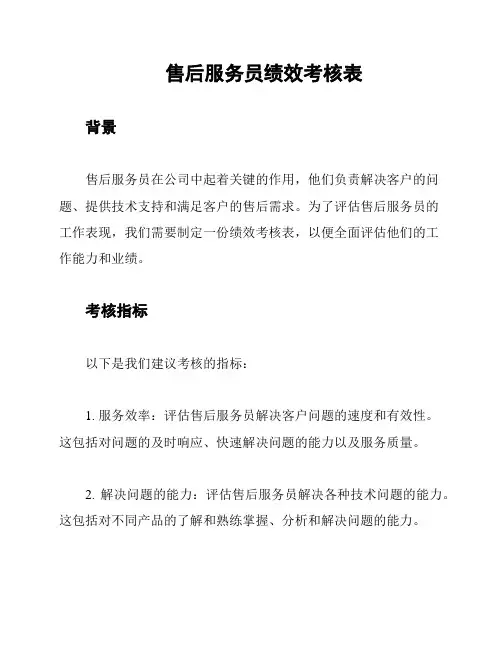 售后服务员绩效考核表

背景

售后服务员在公司中起着关键的作用，他们负责解决客户的问题、提供技术支持和满足客户的售后需求。为了评估售后服务员的工作表现，我们需要制定一份绩效考核表，以便全面评估他们的工作能力和业绩。

考核指标

以下是我们建议考核的指标：

1. 服务效率：评估售后服务员解决客户问题的速度和有效性。这包括对问题的及时响应、快速解决问题的能力以及服务质量。

2. 解决问题的能力：评估售后服务员解决各种技术问题的能力。这包括对不同产品的了解和熟练掌握、分析和解决问题的能力。